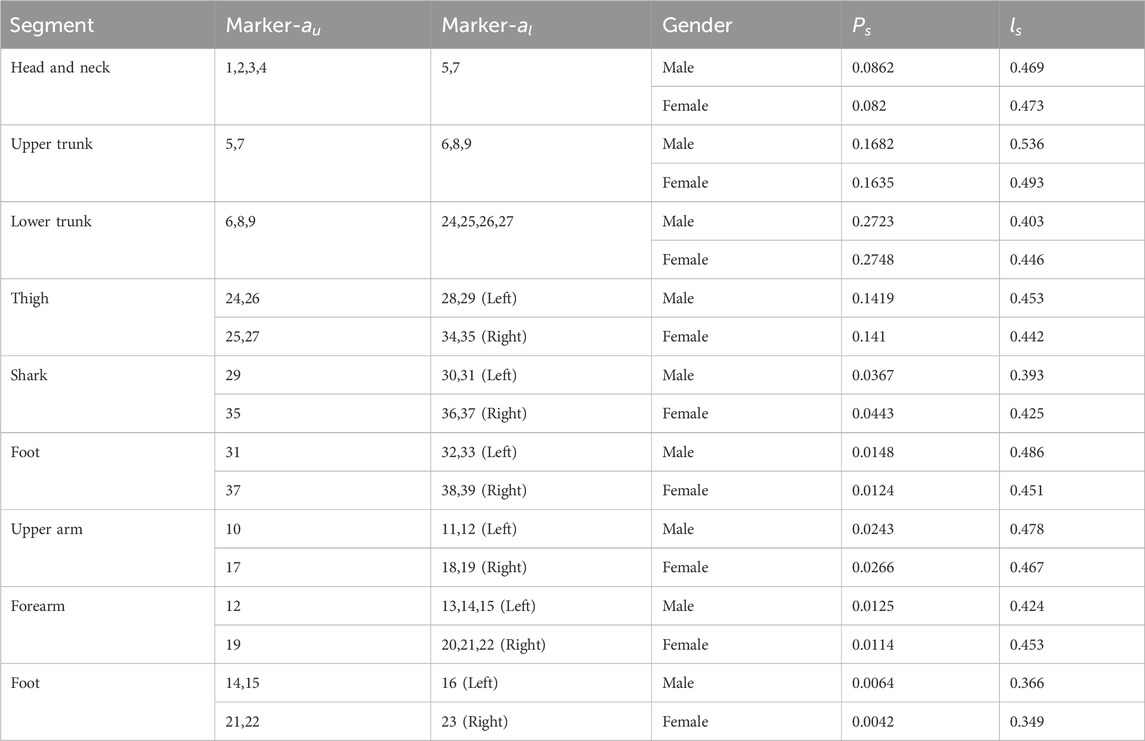 | Segment | Marker-$a_u$ | Marker-$a_l$ | Gender | $P_s$ | $l_s$ |
|---|---|---|---|---|---|
| Head and neck | 1,2,3,4 | 5,7 | Male | 0.0862 | 0.469 |
| | | | Female | 0.082 | 0.473 |
| Upper trunk | 5,7 | 6,8,9 | Male | 0.1682 | 0.536 |
| | | | Female | 0.1635 | 0.493 |
| Lower trunk | 6,8,9 | 24,25,26,27 | Male | 0.2723 | 0.403 |
| | | | Female | 0.2748 | 0.446 |
| Thigh | 24,26 | 28,29 (Left) | Male | 0.1419 | 0.453 |
| | 25,27 | 34,35 (Right) | Female | 0.141 | 0.442 |
| Shark | 29 | 30,31 (Left) | Male | 0.0367 | 0.393 |
| | 35 | 36,37 (Right) | Female | 0.0443 | 0.425 |
| Foot | 31 | 32,33 (Left) | Male | 0.0148 | 0.486 |
| | 37 | 38,39 (Right) | Female | 0.0124 | 0.451 |
| Upper arm | 10 | 11,12 (Left) | Male | 0.0243 | 0.478 |
| | 17 | 18,19 (Right) | Female | 0.0266 | 0.467 |
| Forearm | 12 | 13,14,15 (Left) | Male | 0.0125 | 0.424 |
| | 19 | 20,21,22 (Right) | Female | 0.0114 | 0.453 |
| Foot | 14,15 | 16 (Left) | Male | 0.0064 | 0.366 |
| | 21,22 | 23 (Right) | Female | 0.0042 | 0.349 |